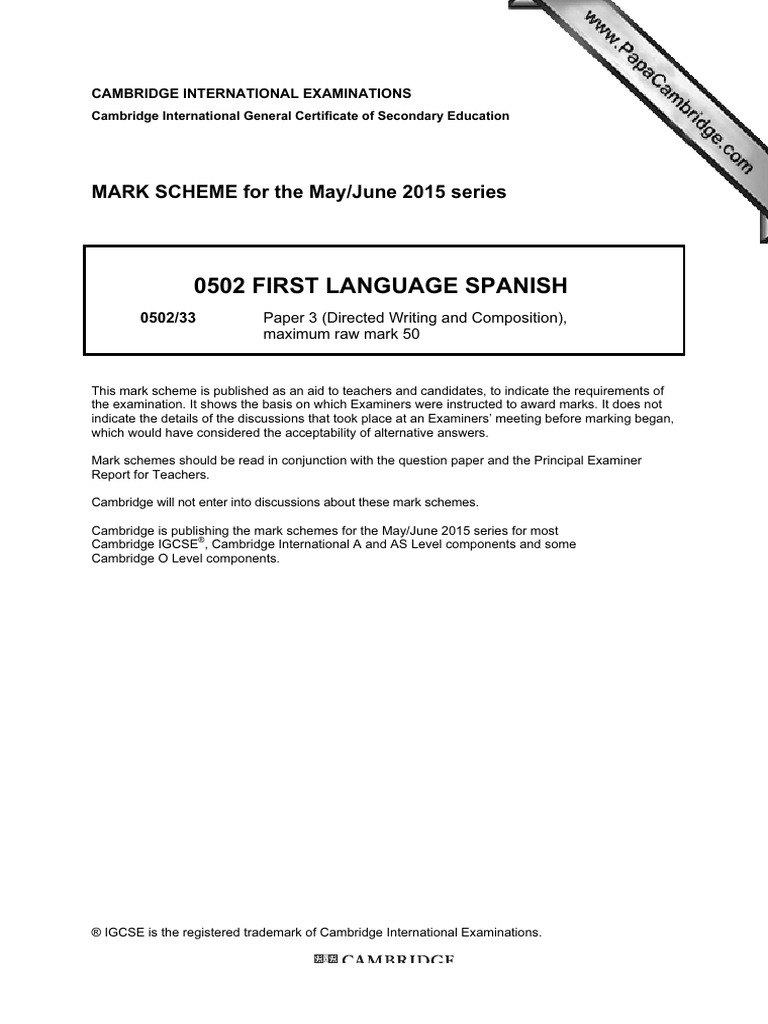 www.PapaCambridge.com

CAMBRIDGE INTERNATIONAL EXAMINATIONS
Cambridge International General Certificate of Secondary Education

MARK SCHEME for the May/June 2015 series

0502 FIRST LANGUAGE SPANISH

0502/33 Paper 3 (Directed Writing and Composition), maximum raw mark 50

This mark scheme is published as an aid to teachers and candidates, to indicate the requirements of the examination. It shows the basis on which Examiners were instructed to award marks. It does not indicate the details of the discussions that took place at an Examiners' meeting before marking began, which would have considered the acceptability of alternative answers.

Mark schemes should be read in conjunction with the question paper and the Principal Examiner Report for Teachers.

Cambridge will not enter into discussions about these mark schemes.

Cambridge is publishing the mark schemes for the May/June 2015 series for most Cambridge IGCSE®, Cambridge International A and AS Level components and some Cambridge O Level components.

® IGCSE is the registered trademark of Cambridge International Examinations.

CAMBRIDGE